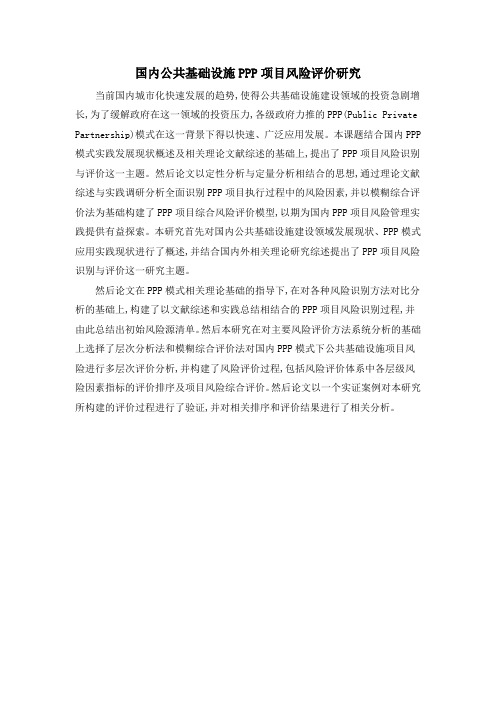 国内公共基础设施PPP项目风险评价研究

当前国内城市化快速发展的趋势，使得公共基础设施建设领域的投资急剧增长，为了缓解政府在这一领域的投资压力，各级政府力推的PPP(Public Private Partnership)模式在这一背景下得以快速、广泛应用发展。本课题结合国内PPP模式实践发展现状概述及相关理论文献综述的基础上，提出了PPP项目风险识别与评价这一主题。然后论文以定性分析与定量分析相结合的思想，通过理论文献综述与实践调研分析全面识别PPP项目执行过程中的风险因素，并以模糊综合评价法为基础构建了PPP项目综合风险评价模型，以期为国内PPP项目风险管理实践提供有益探索。本研究首先对国内公共基础设施建设领域发展现状、PPP模式应用实践现状进行了概述，并结合国内外相关理论研究综述提出了PPP项目风险识别与评价这一研究主题。

然后论文在PPP模式相关理论基础的指导下，在对各种风险识别方法对比分析的基础上，构建了以文献综述和实践总结相结合的PPP项目风险识别过程，并由此总结出初始风险源清单。然后本研究在对主要风险评价方法系统分析的基础上选择了层次分析法和模糊综合评价法对国内PPP模式下公共基础设施项目风险进行多层次评价分析，并构建了风险评价过程，包括风险评价体系中各层级风险因素指标的评价排序及项目风险综合评价。然后论文以一个实证案例对本研究所构建的评价过程进行了验证，并对相关排序和评价结果进行了相关分析。